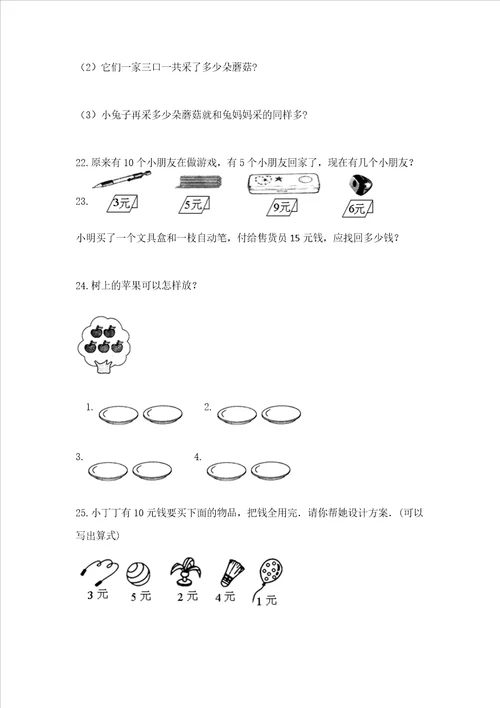 （2）它们一家三口一共采了多少朵蘑菇？

（3）小兔子再采多少朵蘑菇就和兔妈妈采的同样多？

22. 原来有 10 个小朋友在做游戏，有 5 个小朋友回家了，现在有几个小朋友？

23.

3元 5元 9元 6元

小明买了一个文具盒和一枝自动笔，付给售货员 15 元钱，应找回多少钱？

24. 树上的苹果可以怎样放？

1.

2.

3.

4.

25. 小丁丁有 10 元钱要买下面的物品，把钱全用完．请你帮她设计方案．(可以写出算式)

3 元 5 元 2 元 4 元 1 元